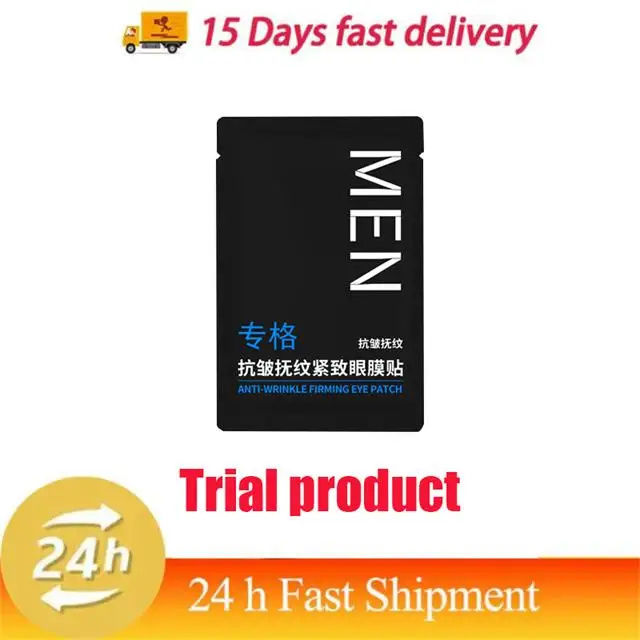 15 Days fast delivery

MEN

专格

抗皱抚纹

抗皱抚纹紧致眼膜贴

ANTI-WRINKLE FIRMING EYE PATCH

Trial product

24h

24 h Fast Shipment